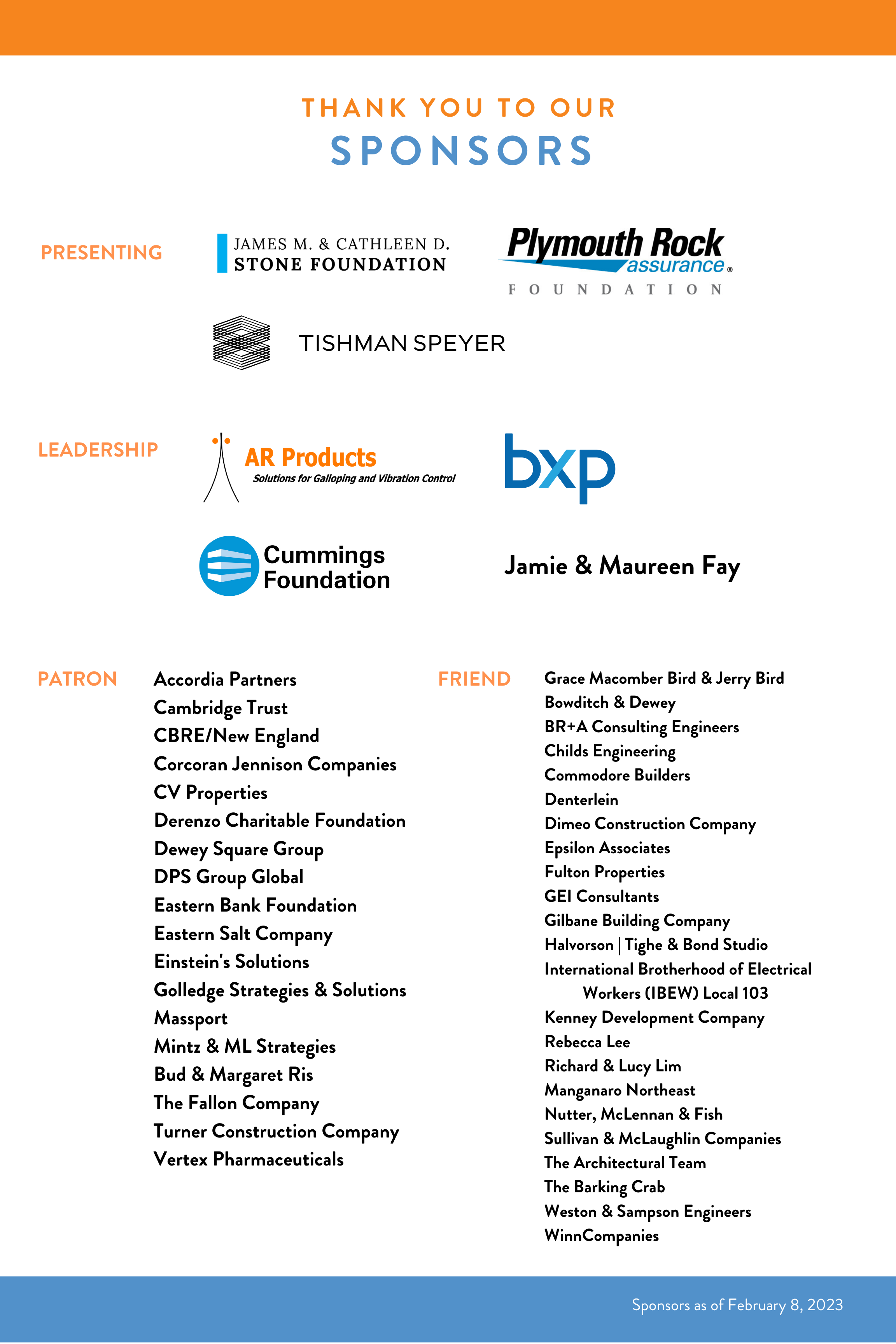 THANK YOU TO OUR
SPONSORS

PRESENTING

JAMES M. & CATHLEEN D.
STONE FOUNDATION

Plymouth Rock assurance®
FOUNDATION

TISHMAN SPEYER

LEADERSHIP

AR Products
Solutions for Galloping and Vibration Control

bxp

Cummings Foundation

Jamie & Maureen Fay

PATRON

Accordia Partners
Cambridge Trust
CBRE/New England
Corcoran Jennison Companies
CV Properties
Derenzo Charitable Foundation
Dewey Square Group
DPS Group Global
Eastern Bank Foundation
Eastern Salt Company
Einstein's Solutions
Golledge Strategies & Solutions
Massport
Mintz & ML Strategies
Bud & Margaret Ris
The Fallon Company
Turner Construction Company
Vertex Pharmaceuticals

FRIEND

Grace Macomber Bird & Jerry Bird
Bowditch & Dewey
BR+A Consulting Engineers
Childs Engineering
Commodore Builders
Denterlein
Dimeo Construction Company
Epsilon Associates
Fulton Properties
GEI Consultants
Gilbane Building Company
Halvorson | Tighe & Bond Studio
International Brotherhood of Electrical Workers (IBEW) Local 103
Kenney Development Company
Rebecca Lee
Richard & Lucy Lim
Manganaro Northeast
Nutter, McLennan & Fish
Sullivan & McLaughlin Companies
The Architectural Team
The Barking Crab
Weston & Sampson Engineers
WinnCompanies

Sponsors as of February 8, 2023